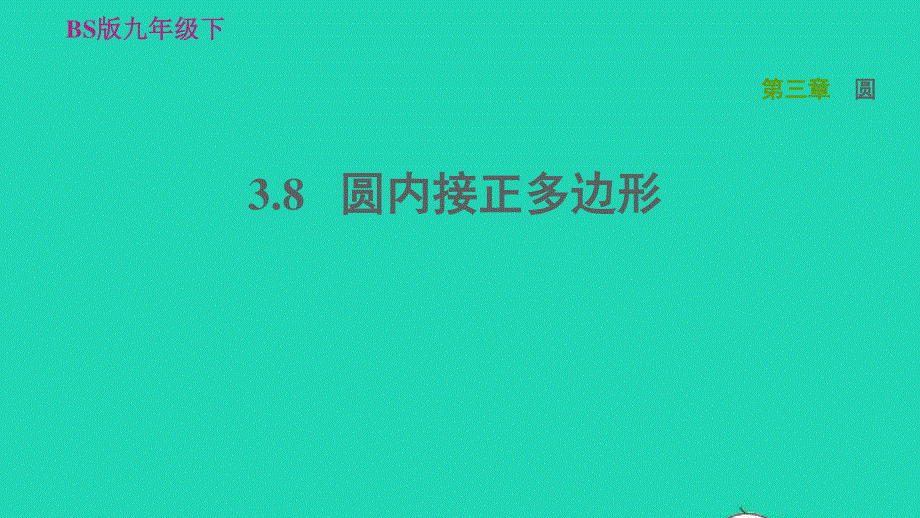 BS版九年级下

第三章　圆

3.8　圆内接正多边形